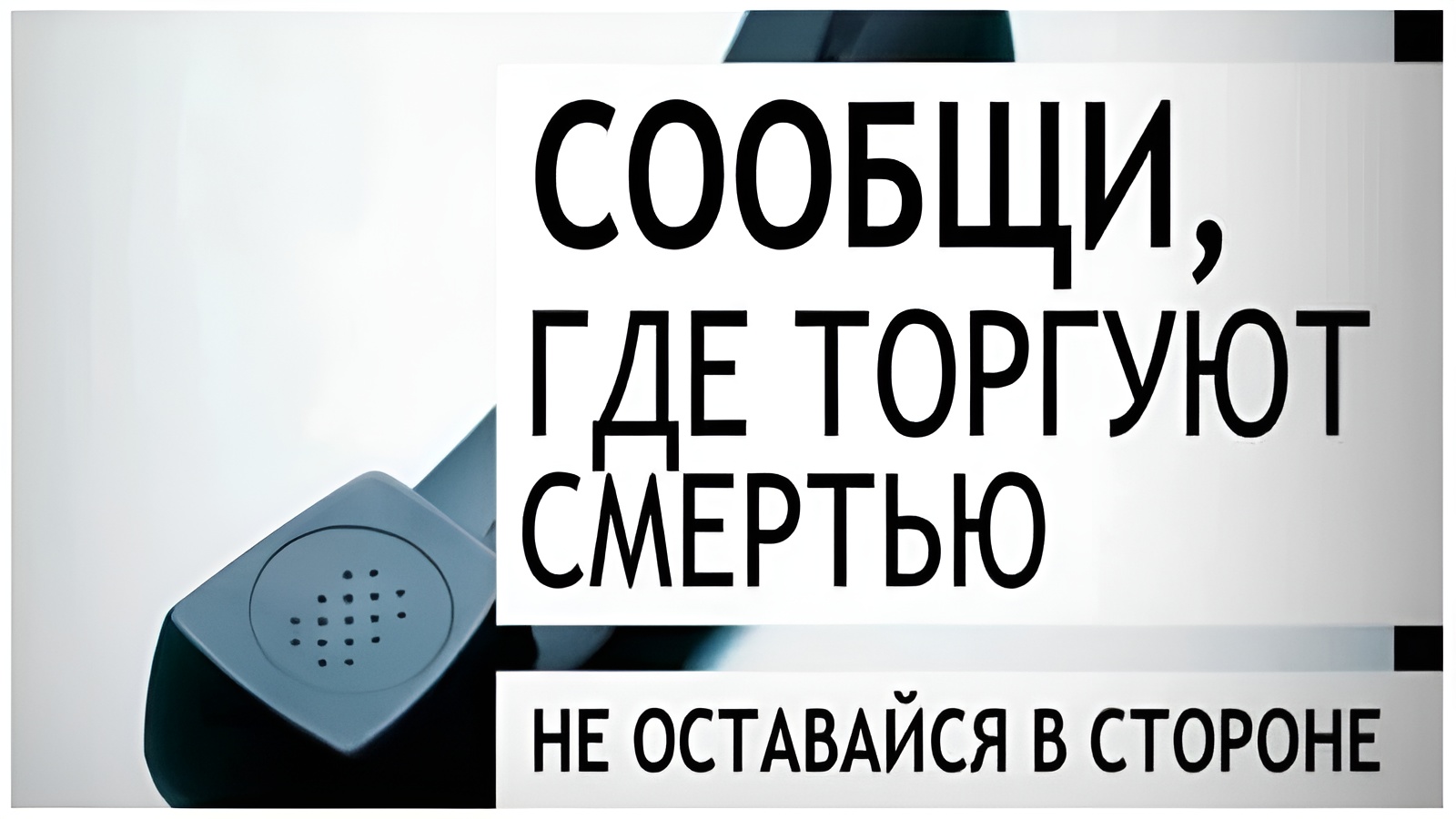 СООБЩИ,
ГДЕ ТОРГУЮТ
СМЕРТЬЮ

НЕ ОСТАВАЙСЯ В СТОРОНЕ